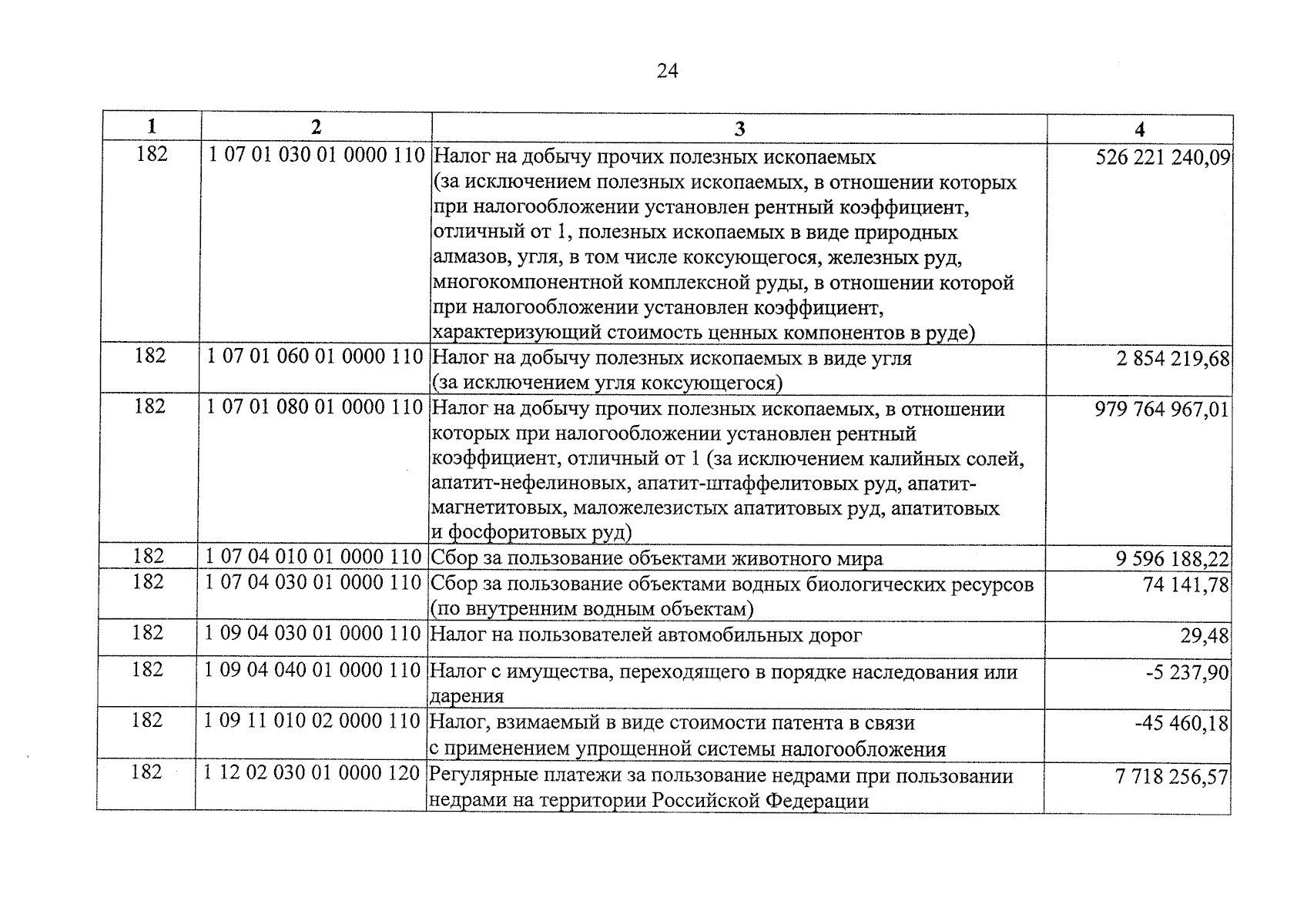 24

| 1 | 2 | 3 | 4 |
|---|---|---|---|
| 182 | 1 07 01 030 01 0000 110 | Налог на добычу прочих полезных ископаемых (за исключением полезных ископаемых, в отношении которых при налогообложении установлен рентный коэффициент, отличный от 1, полезных ископаемых в виде природных алмазов, угля, в том числе коксующегося, железных руд, многокомпонентной комплексной руды, в отношении которой при налогообложении установлен коэффициент, характеризующий стоимость ценных компонентов в руде) | 526 221 240,09 |
| 182 | 1 07 01 060 01 0000 110 | Налог на добычу полезных ископаемых в виде угля (за исключением угля коксующегося) | 2 854 219,68 |
| 182 | 1 07 01 080 01 0000 110 | Налог на добычу прочих полезных ископаемых, в отношении которых при налогообложении установлен рентный коэффициент, отличный от 1 (за исключением калийных солей, апатит-нефелиновых, апатит-штаффелитовых руд, апатит-магнетитовых, маложелезистых апатитовых руд, апатитовых и фосфоритовых руд) | 979 764 967,01 |
| 182 | 1 07 04 010 01 0000 110 | Сбор за пользование объектами животного мира | 9 596 188,22 |
| 182 | 1 07 04 030 01 0000 110 | Сбор за пользование объектами водных биологических ресурсов (по внутренним водным объектам) | 74 141,78 |
| 182 | 1 09 04 030 01 0000 110 | Налог на пользователей автомобильных дорог | 29,48 |
| 182 | 1 09 04 040 01 0000 110 | Налог с имущества, переходящего в порядке наследования или дарения | -5 237,90 |
| 182 | 1 09 11 010 02 0000 110 | Налог, взимаемый в виде стоимости патента в связи с применением упрощенной системы налогообложения | -45 460,18 |
| 182 | 1 12 02 030 01 0000 120 | Регулярные платежи за пользование недрами при пользовании недрами на территории Российской Федерации | 7 718 256,57 |